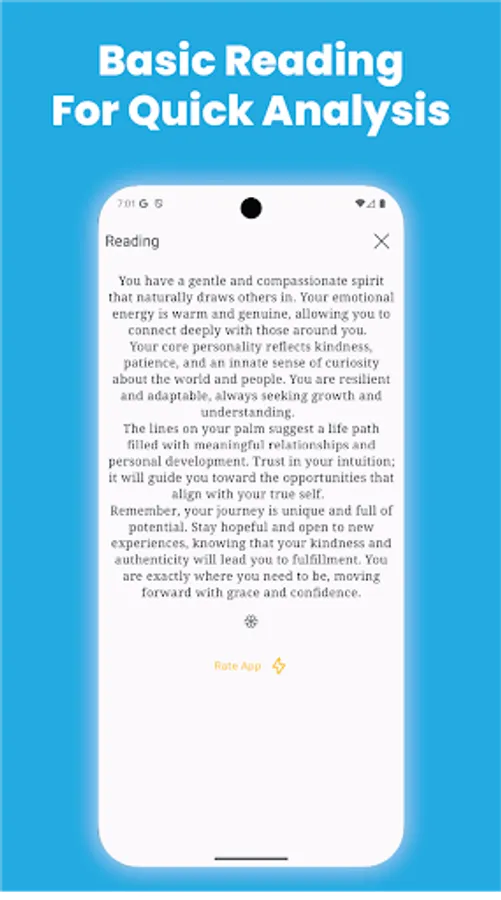 Basic Reading
For Quick Analysis

7:01 G

Reading

You have a gentle and compassionate spirit that naturally draws others in. Your emotional energy is warm and genuine, allowing you to connect deeply with those around you.
Your core personality reflects kindness, patience, and an innate sense of curiosity about the world and people. You are resilient and adaptable, always seeking growth and understanding.
The lines on your palm suggest a life path filled with meaningful relationships and personal development. Trust in your intuition; it will guide you toward the opportunities that align with your true self.
Remember, your journey is unique and full of potential. Stay hopeful and open to new experiences, knowing that your kindness and authenticity will lead you to fulfillment. You are exactly where you need to be, moving forward with grace and confidence.

Rate App